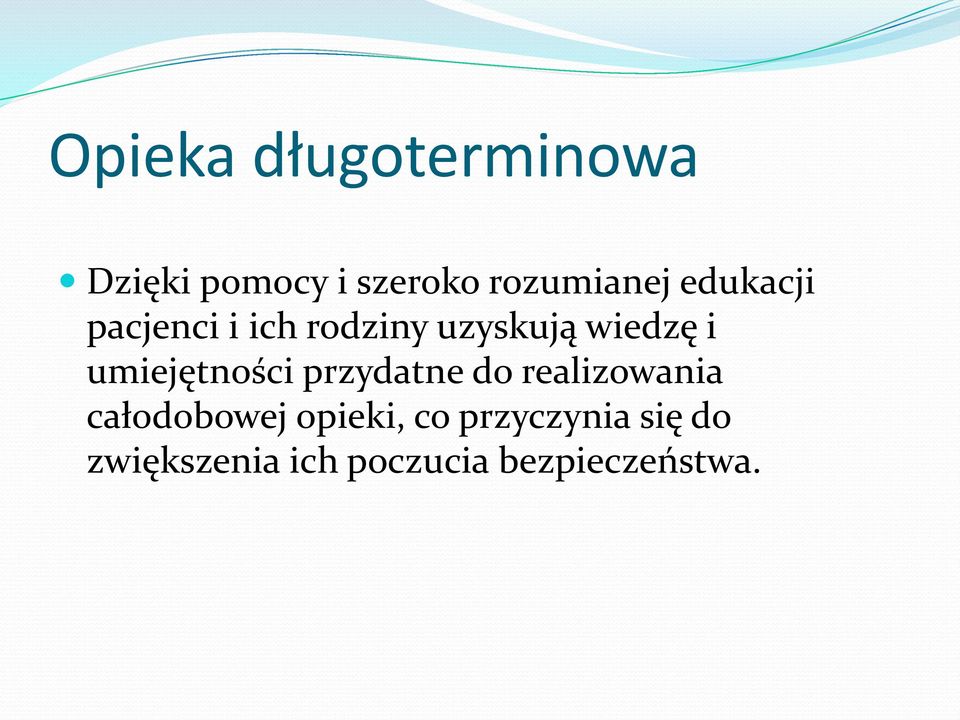 Opieka długoterminowa

Dzięki pomocy i szeroko rozumianej edukacji pacjenci i ich rodziny uzyskują wiedzę i umiejętności przydatne do realizowania całodobowej opieki, co przyczynia się do zwiększenia ich poczucia bezpieczeństwa.